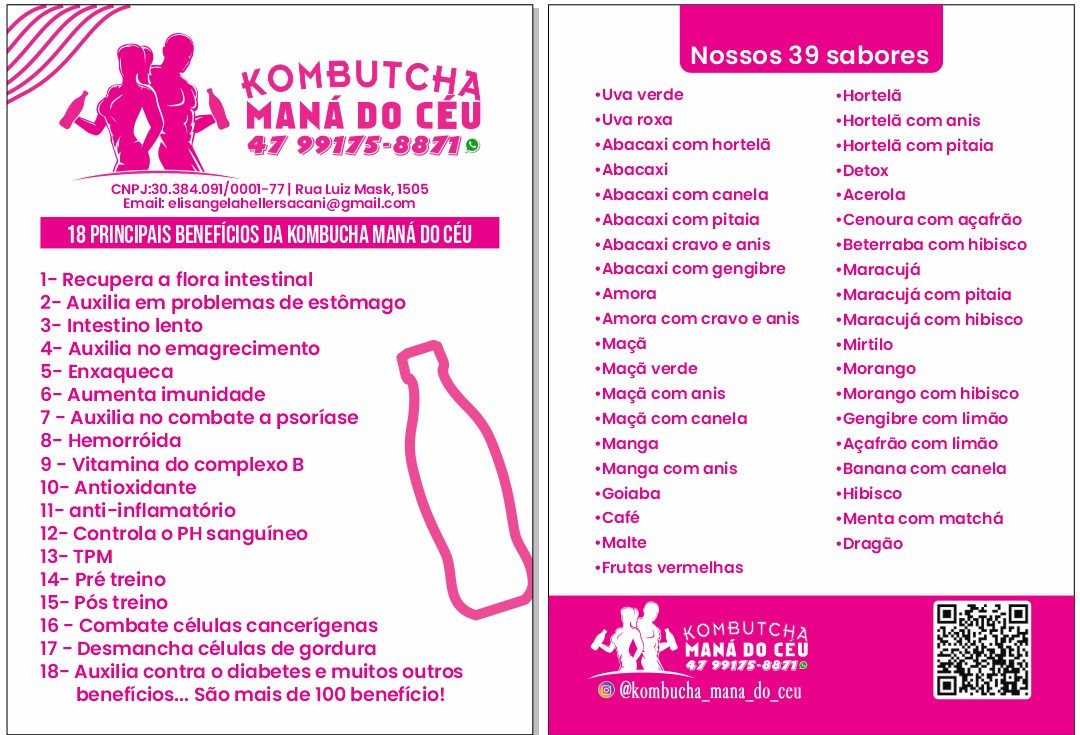 KOMBUTCHA
MANÁ DO CÉU
47 99175-8871

CNPJ:30.384.091/0001-77 | Rua Luiz Mask, 1505
Email: elisangelahellersacani@gmail.com

18 PRINCIPAIS BENEFÍCIOS DA KOMBUCHA MANÁ DO CÉU

1- Recupera a flora intestinal
2- Auxilia em problemas de estômago
3- Intestino lento
4- Auxilia no emagrecimento
5- Enxaqueca
6- Aumenta imunidade
7 - Auxilia no combate a psoríase
8- Hemorróida
9 - Vitamina do complexo B
10- Antioxidante
11- anti-inflamatório
12- Controla o PH sanguíneo
13- TPM
14- Pré treino
15- Pós treino
16 - Combate células cancerígenas
17 - Desmancha células de gordura
18- Auxilia contra o diabetes e muitos outros benefícios... São mais de 100 benefício!

Nossos 39 sabores

•Uva verde
•Uva roxa
•Abacaxi com hortelã
•Abacaxi
•Abacaxi com canela
•Abacaxi com pitaia
•Abacaxi cravo e anis
•Abacaxi com gengibre
•Amora
•Amora com cravo e anis
•Maçã
•Maçã verde
•Maçã com anis
•Maçã com canela
•Manga
•Manga com anis
•Goiaba
•Café
•Malte
•Frutas vermelhas

•Hortelã
•Hortelã com anis
•Hortelã com pitaia
•Detox
•Acerola
•Cenoura com açafrão
•Beterraba com hibisco
•Maracujá
•Maracujá com pitaia
•Maracujá com hibisco
•Mirtilo
•Morango
•Morango com hibisco
•Gengibre com limão
•Açafrão com limão
•Banana com canela
•Hibisco
•Menta com matchá
•Dragão

KOMBUTCHA
MANÁ DO CÉU
47 99175-8871
@kombucha_mana_do_ceu